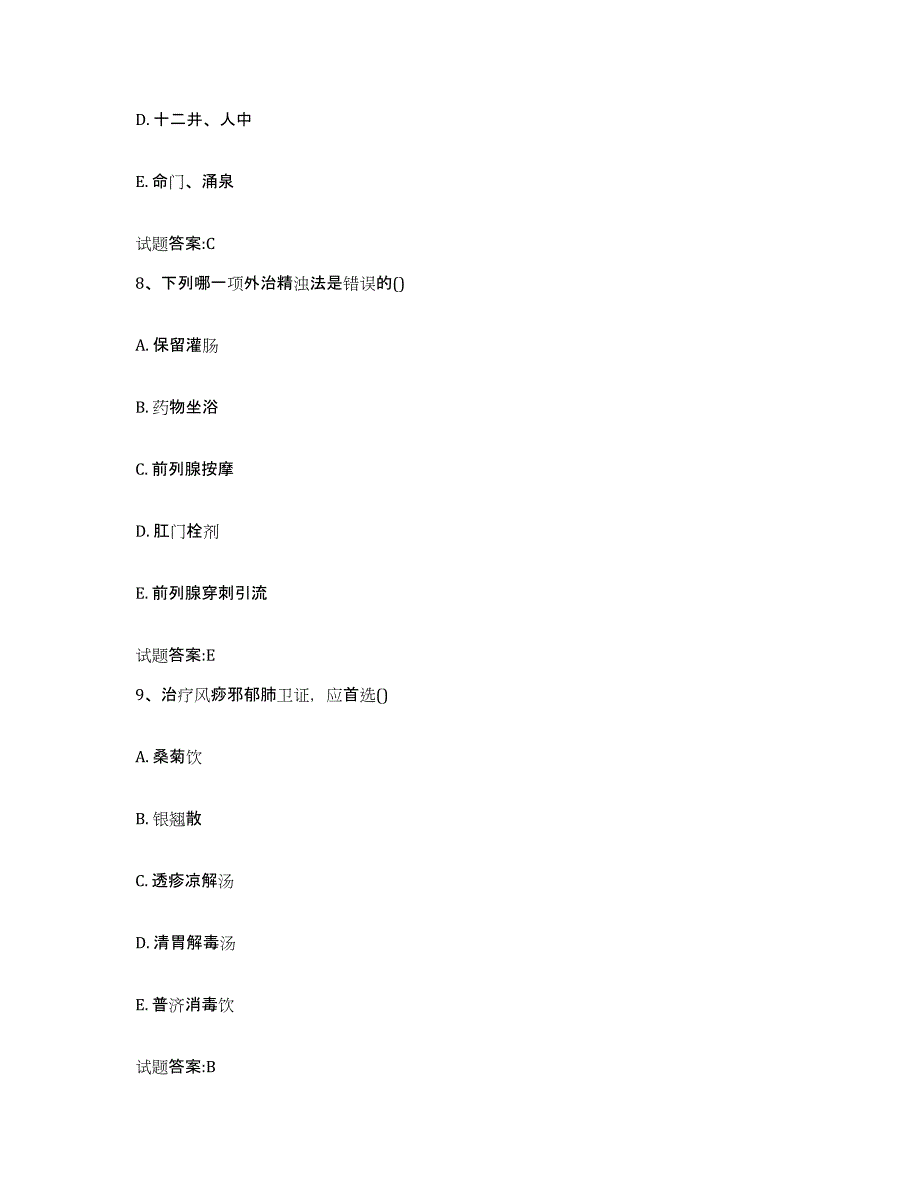 D. 十二井、人中

E. 命门、涌泉

试题答案:C

8、下列哪一项外治精浊法是错误的()

A. 保留灌肠

B. 药物坐浴

C. 前列腺按摩

D. 肛门栓剂

E. 前列腺穿刺引流

试题答案:E

9、治疗风痧邪郁肺卫证，应首选()

A. 桑菊饮

B. 银翘散

C. 透疹凉解汤

D. 清胃解毒汤

E. 普济消毒饮

试题答案:B